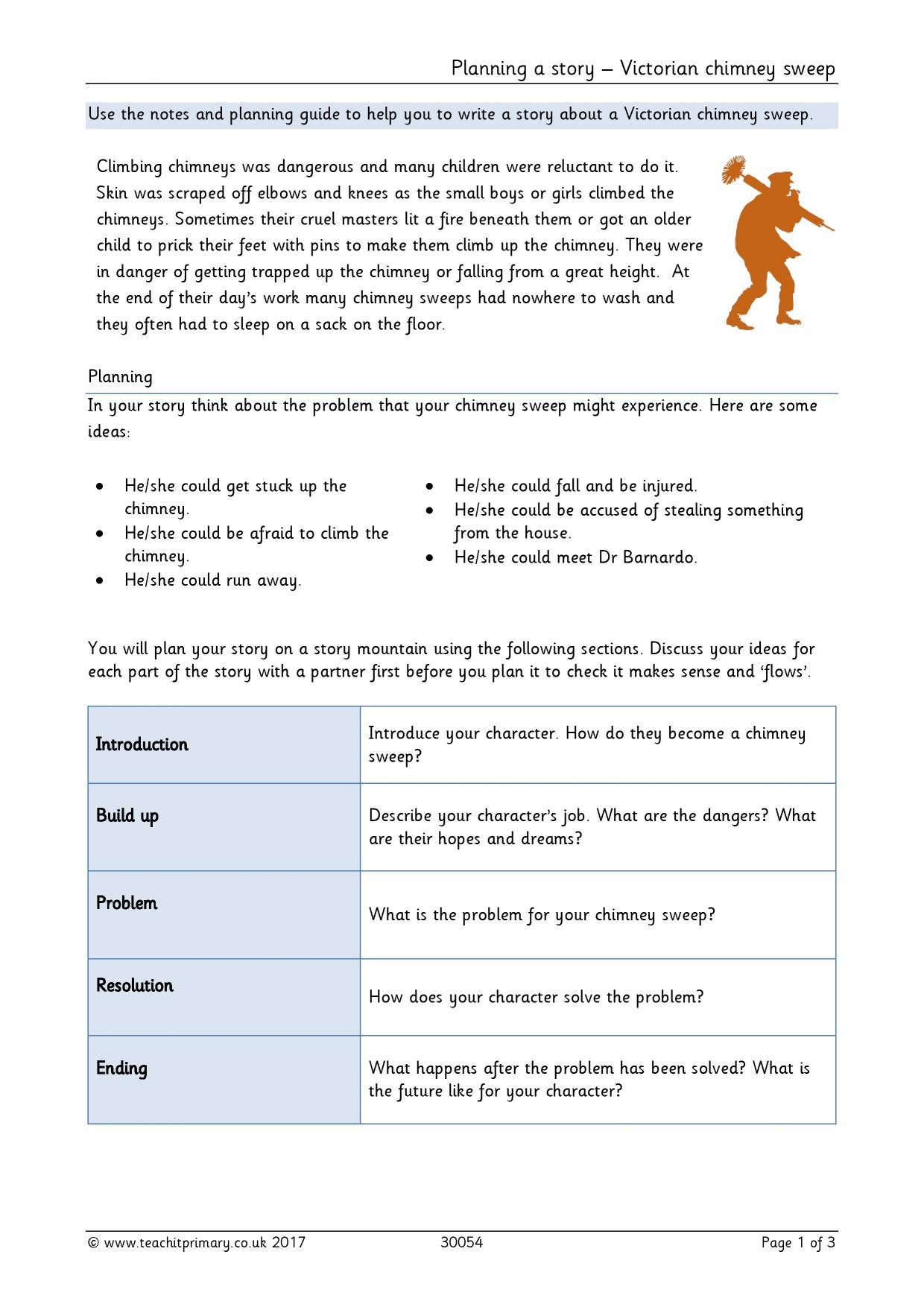 Planning a story – Victorian chimney sweep

Use the notes and planning guide to help you to write a story about a Victorian chimney sweep.

Climbing chimneys was dangerous and many children were reluctant to do it. Skin was scraped off elbows and knees as the small boys or girls climbed the chimneys. Sometimes their cruel masters lit a fire beneath them or got an older child to prick their feet with pins to make them climb up the chimney. They were in danger of getting trapped up the chimney or falling from a great height. At the end of their day's work many chimney sweeps had nowhere to wash and they often had to sleep on a sack on the floor.

Planning

In your story think about the problem that your chimney sweep might experience. Here are some ideas:

• He/she could get stuck up the chimney.
• He/she could be afraid to climb the chimney.
• He/she could run away.

• He/she could fall and be injured.
• He/she could be accused of stealing something from the house.
• He/she could meet Dr Barnardo.

You will plan your story on a story mountain using the following sections. Discuss your ideas for each part of the story with a partner first before you plan it to check it makes sense and 'flows'.

| Introduction | Introduce your character. How do they become a chimney sweep? |
|---|---|
| Build up | Describe your character's job. What are the dangers? What are their hopes and dreams? |
| Problem | What is the problem for your chimney sweep? |
| Resolution | How does your character solve the problem? |
| Ending | What happens after the problem has been solved? What is the future like for your character? |

© www.teachitprimary.co.uk 2017 30054 Page 1 of 3